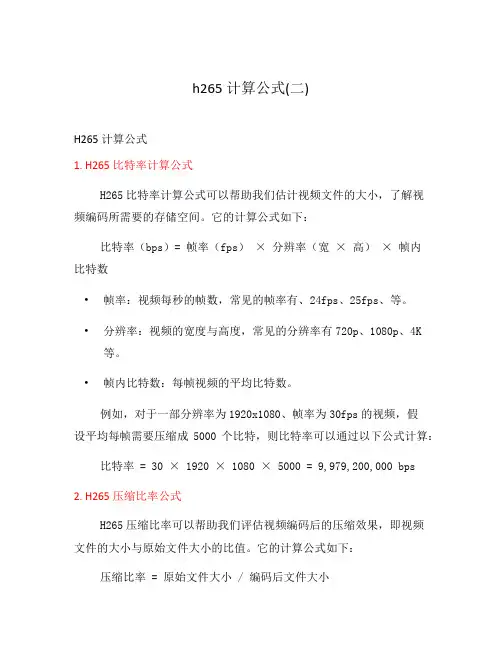 h265 计算公式(二)

H265 计算公式

1. H265 比特率计算公式

H265 比特率计算公式可以帮助我们估计视频文件的大小，了解视频编码所需要的存储空间。它的计算公式如下：

比特率（bps）= 帧率（fps） × 分辨率（宽 × 高） × 帧内比特数

• 帧率：视频每秒的帧数，常见的帧率有、24fps、25fps、等。

• 分辨率：视频的宽度与高度，常见的分辨率有 720p、1080p、4K 等。

• 帧内比特数：每帧视频的平均比特数。

例如，对于一部分辨率为 1920x1080、帧率为 30fps 的视频，假设平均每帧需要压缩成 5000 个比特，则比特率可以通过以下公式计算：

比特率 = 30 × 1920 × 1080 × 5000 = 9,979,200,000 bps

2. H265 压缩比率公式

H265 压缩比率可以帮助我们评估视频编码后的压缩效果，即视频文件的大小与原始文件大小的比值。它的计算公式如下：

压缩比率 = 原始文件大小 / 编码后文件大小